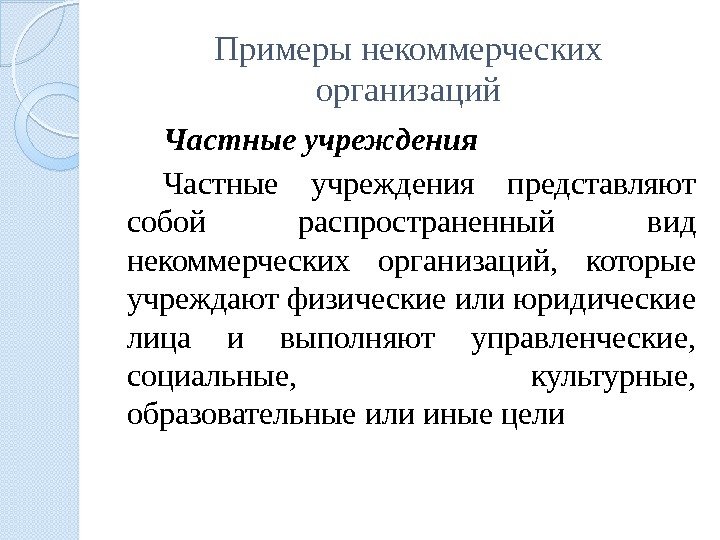 Примеры некоммерческих организаций

Частные учреждения

Частные учреждения представляют собой распространенный вид некоммерческих организаций, которые учреждают физические или юридические лица и выполняют управленческие, социальные, культурные, образовательные или иные цели